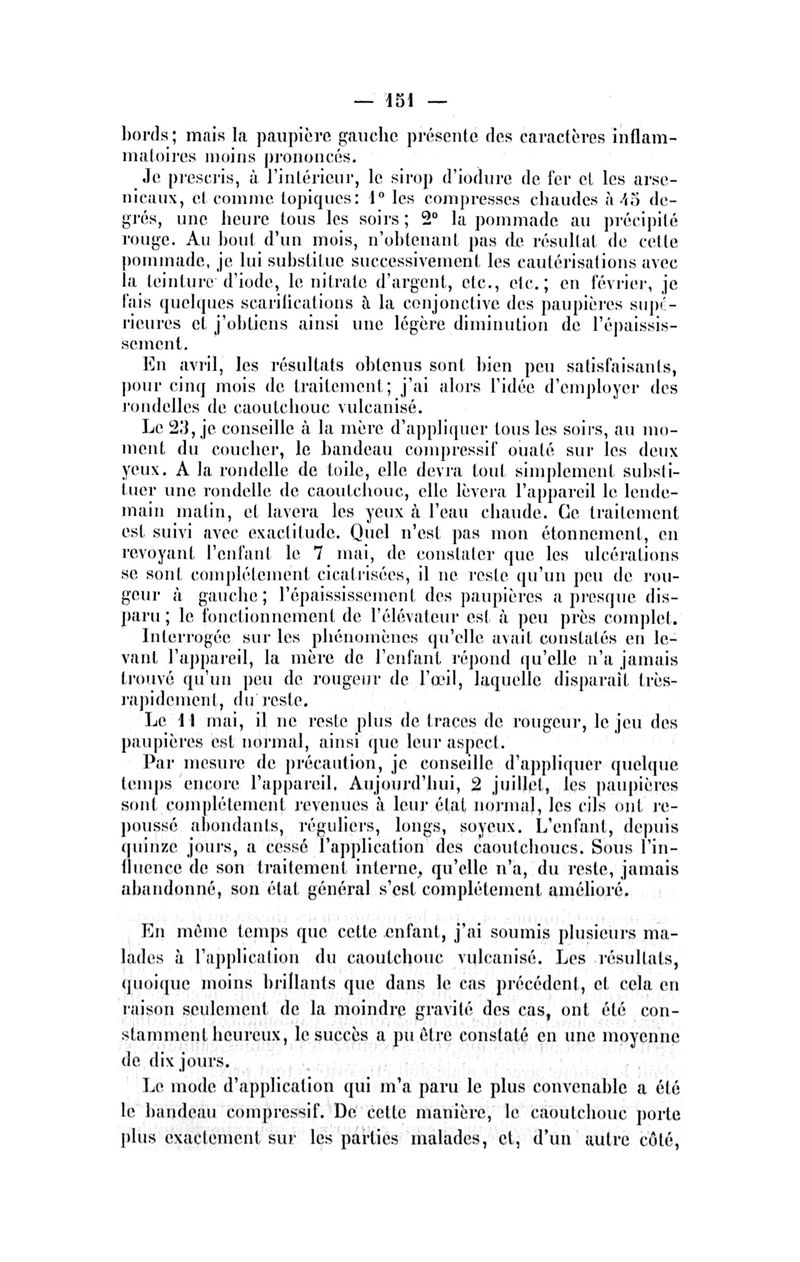 — 151 —

bords; mais la paupière gauche présente des caractères inflammatoires moins prononcés.

Je prescris, à l'intérieur, le sirop d'iodure de fer et les arsenicaux, et comme topiques: 1° les compresses chaudes à 45 degrés, une heure tous les soirs; 2° la pommade au précipité rouge. Au bout d'un mois, n'obtenant pas de résultat de cette pommade, je lui substitue successivement les cautérisations avec la teinture d'iode, le nitrate d'argent, etc., etc.; en février, je fais quelques scarifications à la conjonctive des paupières supérieures et j'obtiens ainsi une légère diminution de l'épaississement.

En avril, les résultats obtenus sont bien peu satisfaisants, pour cinq mois de traitement; j'ai alors l'idée d'employer des rondelles de caoutchouc vulcanisé.

Le 23, je conseille à la mère d'appliquer tous les soirs, au moment du coucher, le bandeau compressif ouaté sur les deux yeux. A la rondelle de toile, elle devra tout simplement substituer une rondelle de caoutchouc, elle lèvera l'appareil le lendemain matin, et lavera les yeux à l'eau chaude. Ce traitement est suivi avec exactitude. Quel n'est pas mon étonnement, en revoyant l'enfant le 7 mai, de constater que les ulcérations se sont complétement cicatrisées, il ne reste qu'un peu de rougeur à gauche; l'épaississement des paupières a presque disparu; le fonctionnement de l'élévateur est à peu près complet. Interrogée sur les phénomènes qu'elle avait constatés en levant l'appareil, la mère de l'enfant répond qu'elle n'a jamais trouvé qu'un peu de rougeur de l'œil, laquelle disparaît très-rapidement, du reste.

Le 11 mai, il ne reste plus de traces de rougeur, le jeu des paupières est normal, ainsi que leur aspect.

Par mesure de précaution, je conseille d'appliquer quelque temps encore l'appareil. Aujourd'hui, 2 juillet, les paupières sont complétement revenues à leur état normal, les cils ont repoussé abondants, réguliers, longs, soyeux. L'enfant, depuis quinze jours, a cessé l'application des caoutchoucs. Sous l'influence de son traitement interne, qu'elle n'a, du reste, jamais abandonné, son état général s'est complétement amélioré.

En même temps que cette enfant, j'ai soumis plusieurs malades à l'application du caoutchouc vulcanisé. Les résultats, quoique moins brillants que dans le cas précédent, et cela en raison seulement de la moindre gravité des cas, ont été constamment heureux, le succès a pu être constaté en une moyenne de dix jours.

Le mode d'application qui m'a paru le plus convenable a été le bandeau compressif. De cette manière, le caoutchouc porte plus exactement sur les parties malades, et, d'un autre côté,